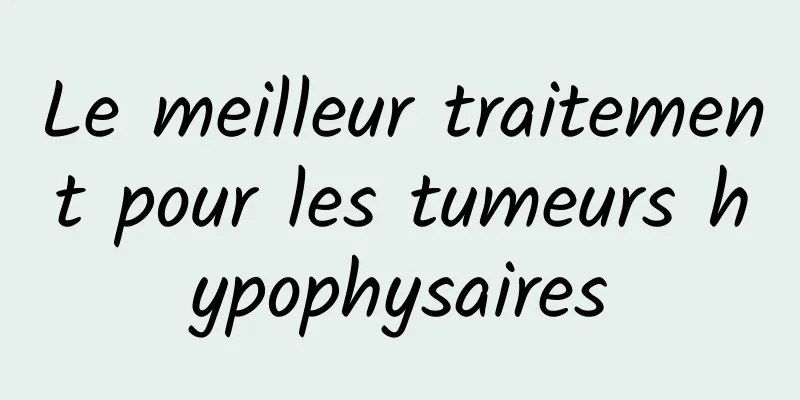 Le meilleur traitement pour les tumeurs hypophysaires